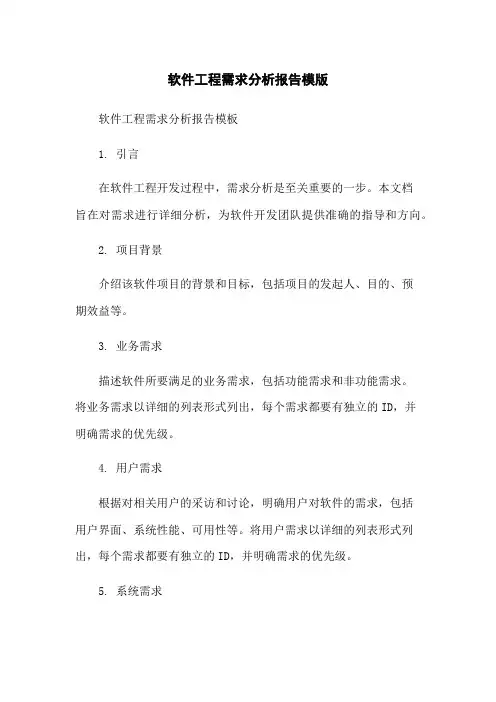 软件工程需求分析报告模版

软件工程需求分析报告模板

1. 引言

在软件工程开发过程中，需求分析是至关重要的一步。本文档旨在对需求进行详细分析，为软件开发团队提供准确的指导和方向。

2. 项目背景

介绍该软件项目的背景和目标，包括项目的发起人、目的、预期效益等。

3. 业务需求

描述软件所要满足的业务需求，包括功能需求和非功能需求。将业务需求以详细的列表形式列出，每个需求都要有独立的ID，并明确需求的优先级。

4. 用户需求

根据对相关用户的采访和讨论，明确用户对软件的需求，包括用户界面、系统性能、可用性等。将用户需求以详细的列表形式列出，每个需求都要有独立的ID，并明确需求的优先级。

5. 系统需求